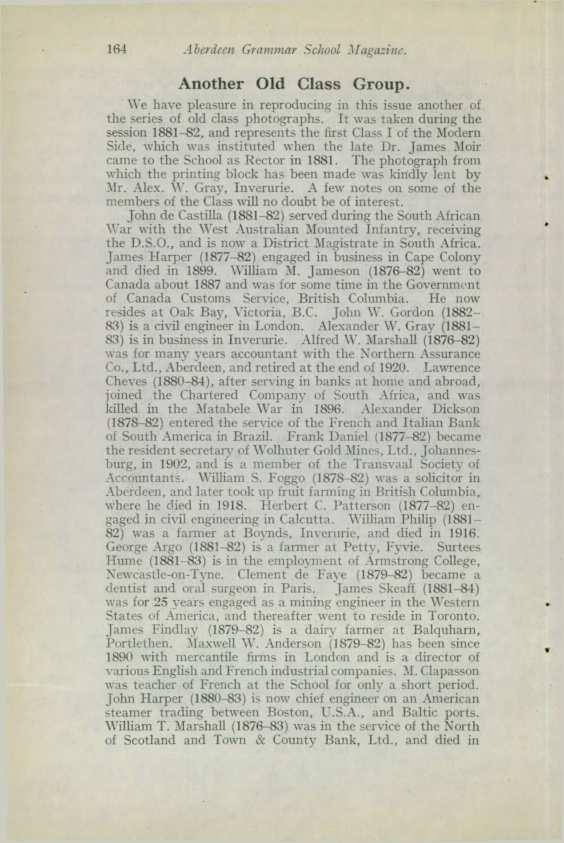 164 Aberdeen Grammar School Magazine.

Another Old Class Group.

We have pleasure in reproducing in this issue another of the series of old class photographs. It was taken during the session 1881–82, and represents the first Class I of the Modern Side, which was instituted when the late Dr. James Moir came to the School as Rector in 1881. The photograph from which the printing block has been made was kindly lent by Mr. Alex. W. Gray, Inverurie. A few notes on some of the members of the Class will no doubt be of interest.

John de Castilla (1881–82) served during the South African War with the West Australian Mounted Infantry, receiving the D.S.O., and is now a District Magistrate in South Africa. James Harper (1877–82) engaged in business in Cape Colony and died in 1899. William M. Jameson (1876–82) went to Canada about 1887 and was for some time in the Government of Canada Customs Service, British Columbia. He now resides at Oak Bay, Victoria, B.C. John W. Gordon (1882–83) is a civil engineer in London. Alexander W. Gray (1881–83) is in business in Inverurie. Alfred W. Marshall (1876–82) was for many years accountant with the Northern Assurance Co., Ltd., Aberdeen, and retired at the end of 1920. Lawrence Cheves (1880–84), after serving in banks at home and abroad, joined the Chartered Company of South Africa, and was killed in the Matabele War in 1896. Alexander Dickson (1878–82) entered the service of the French and Italian Bank of South America in Brazil. Frank Daniel (1877–82) became the resident secretary of Wolhuter Gold Mines, Ltd., Johannesburg, in 1902, and is a member of the Transvaal Society of Accountants. William S. Foggo (1878–82) was a solicitor in Aberdeen, and later took up fruit farming in British Columbia, where he died in 1918. Herbert C. Patterson (1877–82) engaged in civil engineering in Calcutta. William Philip (1881–82) was a farmer at Boynds, Inverurie, and died in 1916. George Argo (1881–82) is a farmer at Petty, Fyvie. Surtees Hume (1881–83) is in the employment of Armstrong College, Newcastle-on-Tyne. Clement de Faye (1879–82) became a dentist and oral surgeon in Paris. James Skeaff (1881–84) was for 25 years engaged as a mining engineer in the Western States of America, and thereafter went to reside in Toronto. James Findlay (1879–82) is a dairy farmer at Balquharn, Portlethen. Maxwell W. Anderson (1879–82) has been since 1890 with mercantile firms in London and is a director of various English and French industrial companies. M. Clapasson was teacher of French at the School for only a short period. John Harper (1880–83) is now chief engineer on an American steamer trading between Boston, U.S.A., and Baltic ports. William T. Marshall (1876–83) was in the service of the North of Scotland and Town & County Bank, Ltd., and died in